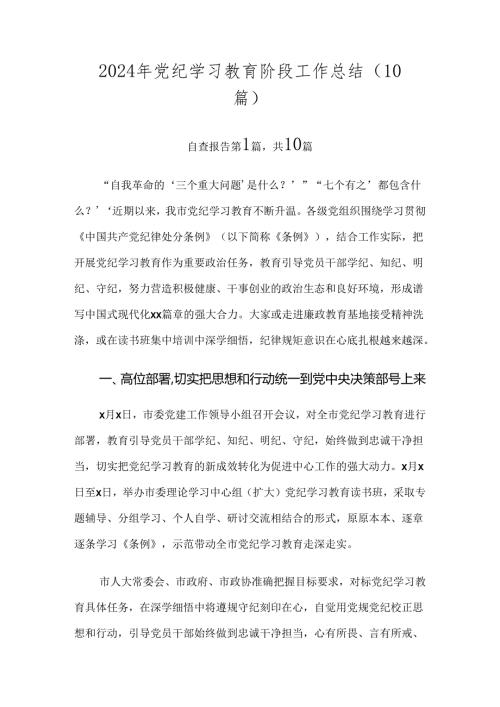 2024年党纪学习教育阶段工作总结（10篇）

自查报告第1篇，共10篇

“自我革命的‘三个重大问题’是什么？’”“七个有之’都包含什么？’‘近期以来，我市党纪学习教育不断升温。各级党组织围绕学习贯彻《中国共产党纪律处分条例》（以下简称《条例》），结合工作实际，把开展党纪学习教育作为重要政治任务，教育引导党员干部学纪、知纪、明纪、守纪，努力营造积极健康、干事创业的政治生态和良好环境，形成谱写中国式现代化xx篇章的强大合力。大家或走进廉政教育基地接受精神洗涤，或在读书班集中培训中深学细悟，纪律规矩意识在心底扎根越来越深。

一、高位部署，切实把思想和行动统一到党中央决策部号上来

x月x日，市委党建工作领导小组召开会议，对全市党纪学习教育进行部署，教育引导党员干部学纪、知纪、明纪、守纪，始终做到忠诚干净担当，切实把党纪学习教育的新成效转化为促进中心工作的强大动力。x月x日至x日，举办市委理论学习中心组（扩大）党纪学习教育读书班，采取专题辅导、分组学习、个人自学、研讨交流相结合的形式，原原本本、逐章逐条学习《条例》，示范带动全市党纪学习教育走深走实。

市人大常委会、市政府、市政协准确把握目标要求，对标党纪学习教育具体任务，在深学细悟中将遵规守纪刻印在心，自觉用党规党纪校正思想和行动，引导党员干部始终做到忠诚干净担当，心有所畏、言有所戒、